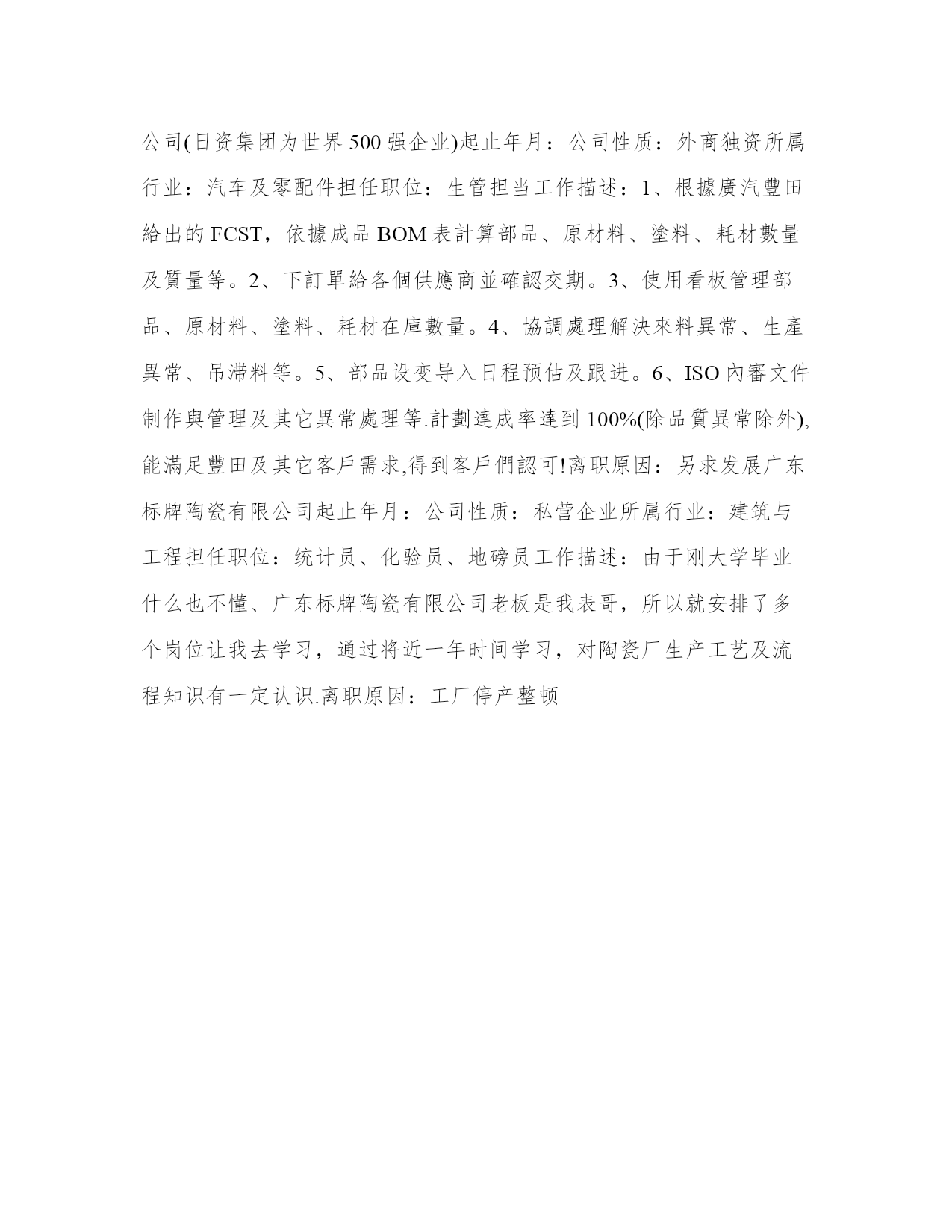 公司(日资集团为世界500强企业)起止年月：公司性质：外商独资所属行业：汽车及零配件担任职位：生管担当工作描述：1、根據廣汽豐田給出的FCST，依據成品BOM表計算部品、原材料、塗料、耗材數量及質量等。2、下訂單給各個供應商並確認交期。3、使用看板管理部品、原材料、塗料、耗材在庫數量。4、協調處理解決來料異常、生產異常、吊滯料等。5、部品设变导入日程预估及跟进。6、ISO內審文件制作與管理及其它異常處理等.計劃達成率達到100%(除品質異常除外),能滿足豐田及其它客戶需求,得到客戶們認可!离职原因：另求发展广东标牌陶瓷有限公司起止年月：公司性质：私营企业所属行业：建筑与工程担任职位：统计员、化验员、地磅员工作描述：由于刚大学毕业什么也不懂、广东标牌陶瓷有限公司老板是我表哥，所以就安排了多个岗位让我去学习，通过将近一年时间学习，对陶瓷厂生产工艺及流程知识有一定认识.离职原因：工厂停产整顿